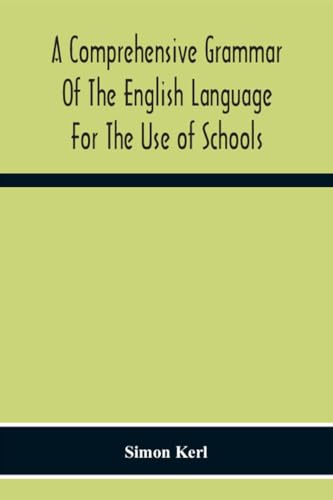 A Comprehensive Grammar Of The English Language For The Use of Schools

Simon Kerl